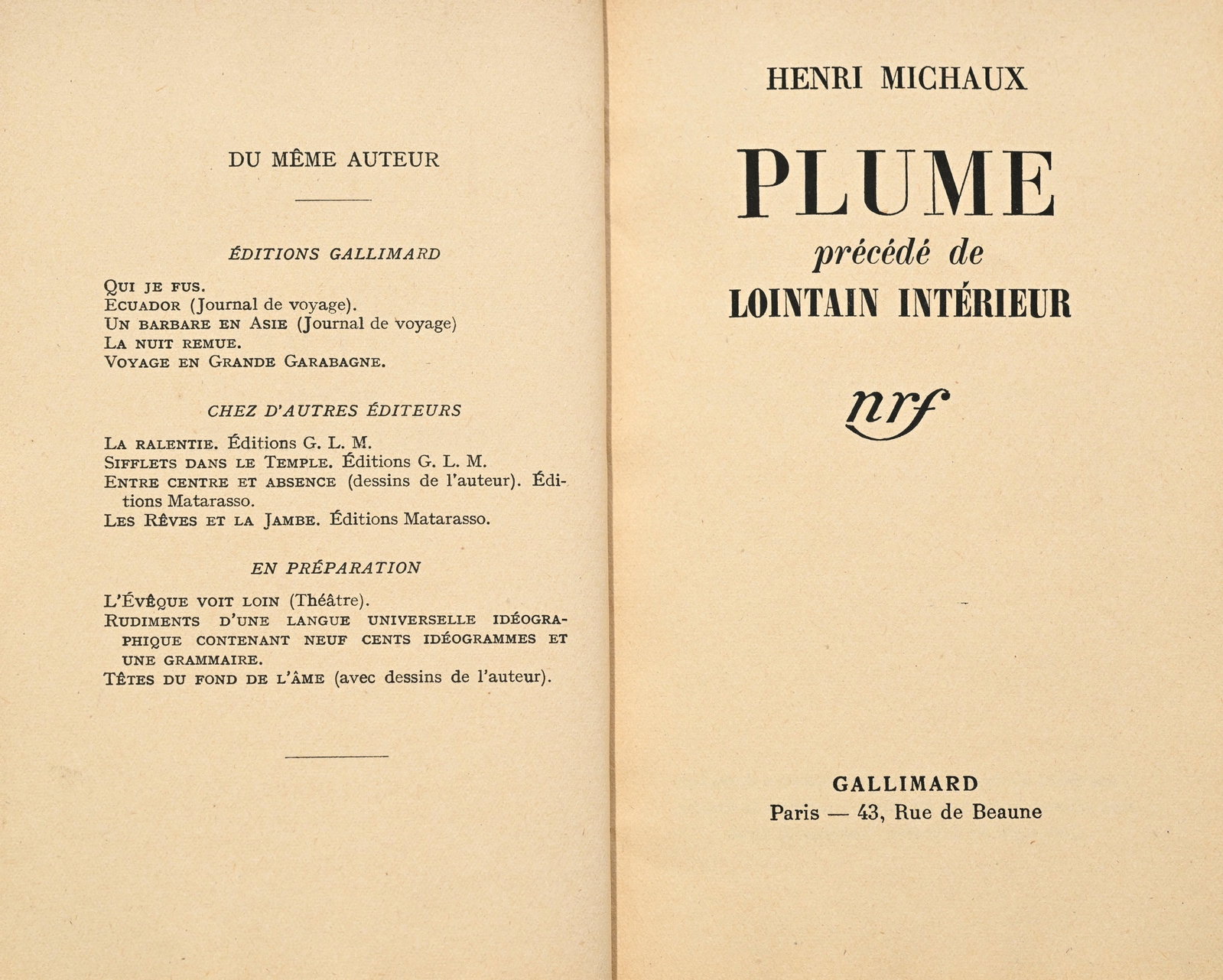 DU MÊME AUTEUR

ÉDITIONS GALLIMARD

Qui je fus.
Ecuador (Journal de voyage).
Un barbare en Asie (Journal de voyage)
La nuit remue.
Voyage en Grande Garabagne.

CHEZ D'AUTRES ÉDITEURS

La ralentie. Éditions G. L. M.
Sifflets dans le Temple. Éditions G. L. M.
Entre centre et absence (dessins de l'auteur). Éditions Matarasso.
Les Rêves et la Jambe. Éditions Matarasso.

EN PRÉPARATION

L'Évêque voit loin (Théâtre).
Rudiments d'une langue universelle idéographique contenant neuf cents idéogrammes et une grammaire.
Têtes du fond de l'âme (avec dessins de l'auteur).

HENRI MICHAUX

PLUME

précédé de

LOINTAIN INTÉRIEUR

nrf

GALLIMARD
Paris — 43, Rue de Beaune